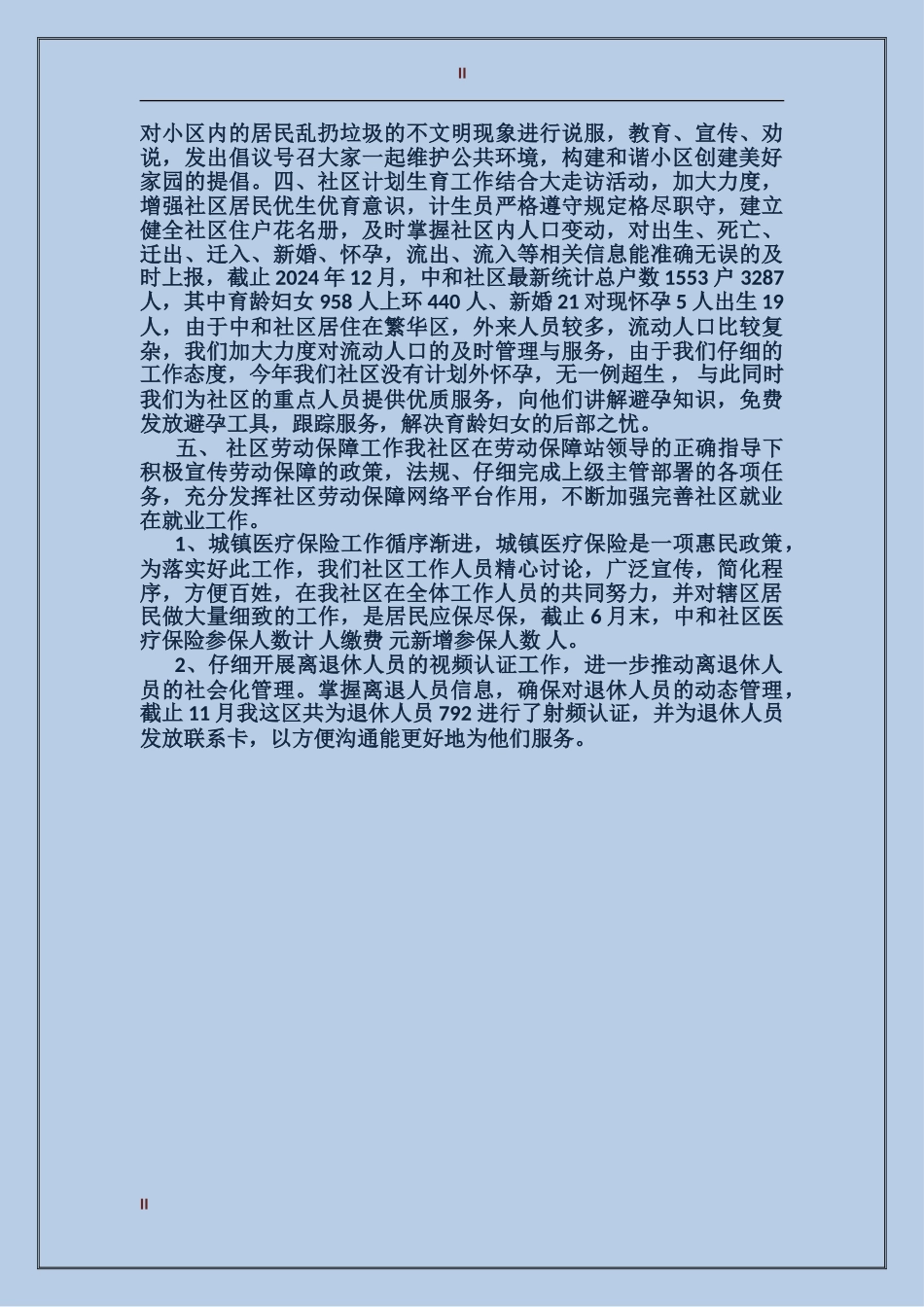 II

对小区内的居民乱扔垃圾的不文明现象进行说服，教育、宣传、劝说，发出倡议号召大家一起维护公共环境，构建和谐小区创建美好家园的提倡。四、社区计划生育工作结合大走访活动，加大力度，增强社区居民优生优育意识，计生员严格遵守规定格尽职守，建立健全社区住户花名册，及时掌握社区内人口变动，对出生、死亡、迁出、迁入、新婚、怀孕，流出、流入等相关信息能准确无误的及时上报，截止 2024 年 12 月，中和社区最新统计总户数 1553 户 3287 人，其中育龄妇女 958 人上环 440 人、新婚 21 对现怀孕 5 人出生 19 人，由于中和社区居住在繁华区，外来人员较多，流动人口比较复杂，我们加大力度对流动人口的及时管理与服务，由于我们仔细的工作态度，今年我们社区没有计划外怀孕，无一例超生， 与此同时我们为社区的重点人员提供优质服务，向他们讲解避孕知识，免费发放避孕工具，跟踪服务，解决育龄妇女的后部之忧。

五、 社区劳动保障工作我社区在劳动保障站领导的正确指导下积极宣传劳动保障的政策，法规、仔细完成上级主管部署的各项任务，充分发挥社区劳动保障网络平台作用，不断加强完善社区就业在就业工作。

1、城镇医疗保险工作循序渐进，城镇医疗保险是一项惠民政策，为落实好此工作，我们社区工作人员精心讨论，广泛宣传，简化程序，方便百姓，在我社区在全体工作人员的共同努力，并对辖区居民做大量细致的工作，是居民应保尽保，截止 6 月末，中和社区医疗保险参保人数计 人缴费 元新增参保人数 人。

2、仔细开展离退休人员的视频认证工作，进一步推动离退休人员的社会化管理。掌握离退人员信息，确保对退休人员的动态管理，截止 11 月我这区共为退休人员 792 进行了射频认证，并为退休人员发放联系卡，以方便沟通能更好地为他们服务。

II